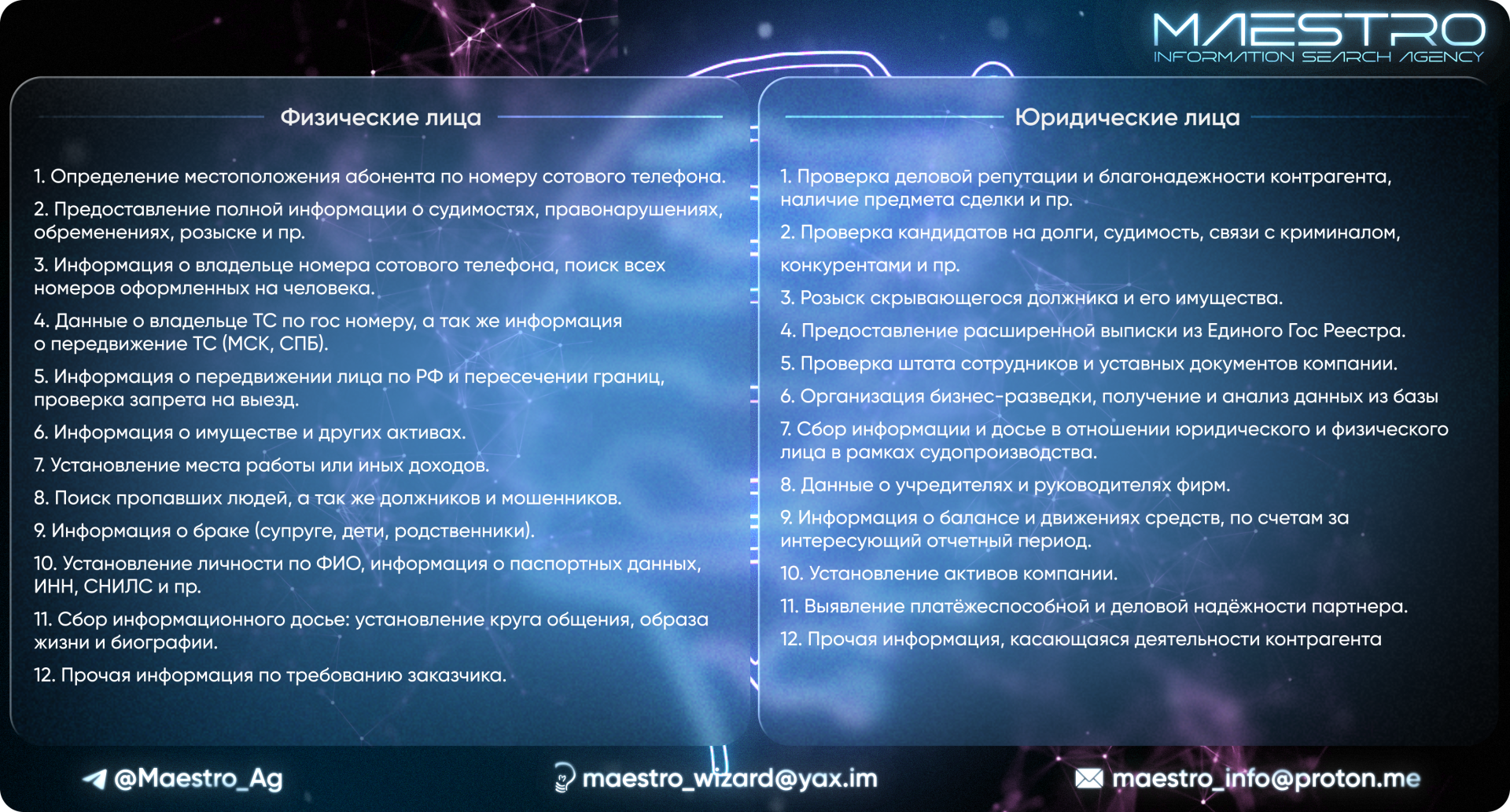 MAESTRO
INFORMATION SEARCH AGENCY

Физические лица

1. Определение местоположения абонента по номеру сотового телефона.

2. Предоставление полной информации о судимостях, правонарушениях, обременениях, розыске и пр.

3. Информация о владельце номера сотового телефона, поиск всех номеров оформленных на человека.

4. Данные о владельце ТС по гос номеру, а так же информация о передвижение ТС (МСК, СПБ).

5. Информация о передвижении лица по РФ и пересечении границ, проверка запрета на выезд.

6. Информация о имуществе и других активах.

7. Установление места работы или иных доходов.

8. Поиск пропавших людей, а так же должников и мошенников.

9. Информация о браке (супруге, дети, родственники).

10. Установление личности по ФИО, информация о паспортных данных, ИНН, СНИЛС и пр.

11. Сбор информационного досье: установление круга общения, образа жизни и биографии.

12. Прочая информация по требованию заказчика.

Юридические лица

1. Проверка деловой репутации и благонадежности контрагента, наличие предмета сделки и пр.

2. Проверка кандидатов на долги, судимость, связи с криминалом,

конкурентами и пр.

3. Розыск скрывающегося должника и его имущества.

4. Предоставление расширенной выписки из Единого Гос Реестра.

5. Проверка штата сотрудников и уставных документов компании.

6. Организация бизнес-разведки, получение и анализ данных из базы

7. Сбор информации и досье в отношении юридического и физического лица в рамках судопроизводства.

8. Данные о учредителях и руководителях фирм.

9. Информация о балансе и движениях средств, по счетам за интересующий отчетный период.

10. Установление активов компании.

11. Выявление платёжеспособной и деловой надёжности партнера.

12. Прочая информация, касающаяся деятельности контрагента

@Maestro_Ag

maestro_wizard@yax.im

maestro_info@proton.me